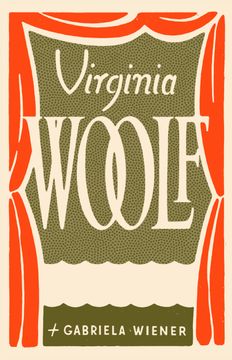 Virginia
WOOLF

+ GABRIELA · WIENER